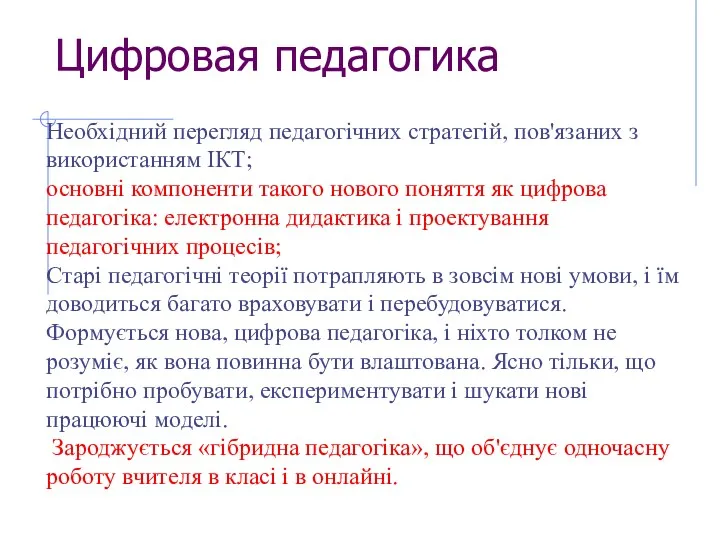 Цифровая педагогика

Необхідний перегляд педагогічних стратегій, пов'язаних з використанням ІКТ;
основні компоненти такого нового поняття як цифрова педагогіка: електронна дидактика і проектування педагогічних процесів;
Старі педагогічні теорії потрапляють в зовсім нові умови, і їм доводиться багато враховувати і перебудовуватися. Формується нова, цифрова педагогіка, і ніхто толком не розуміє, як вона повинна бути влаштована. Ясно тільки, що потрібно пробувати, експериментувати і шукати нові працюючі моделі.
Зароджується «гібридна педагогіка», що об'єднує одночасну роботу вчителя в класі і в онлайні.